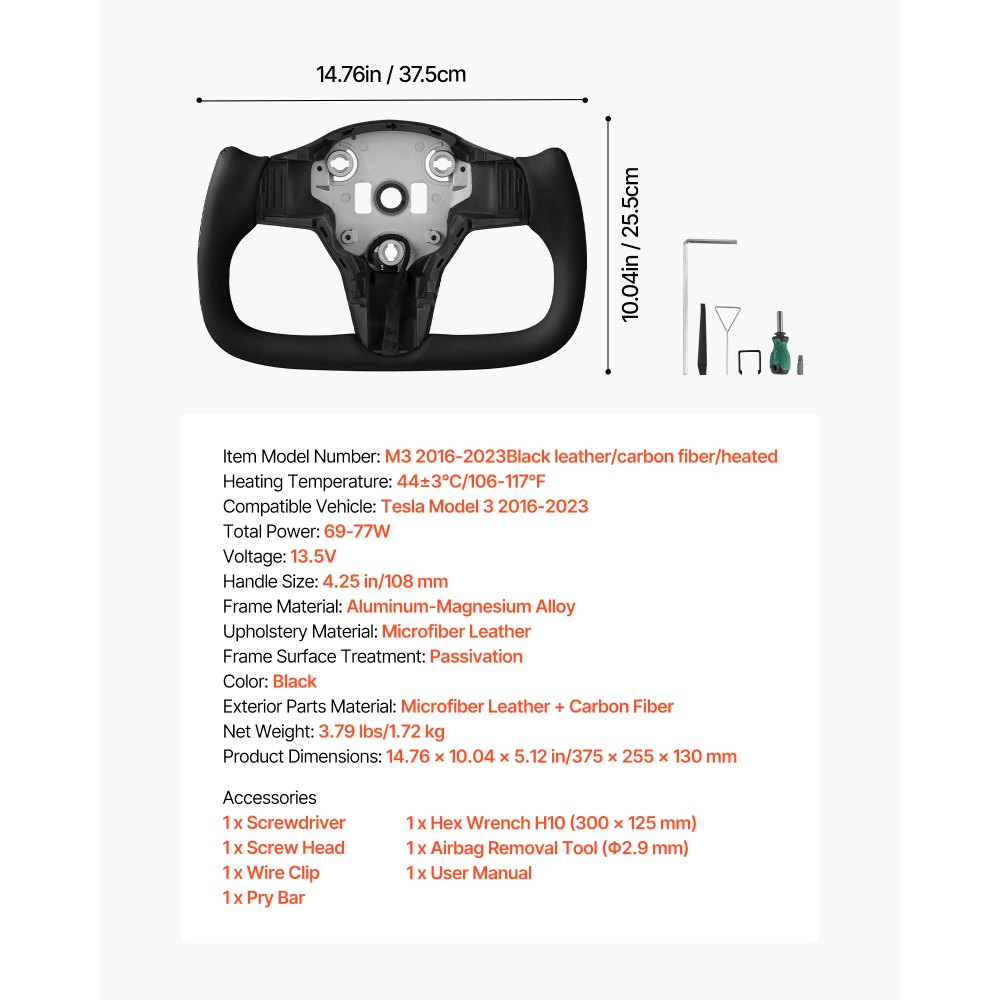 14.76in / 37.5cm

10.04in / 25.5cm

Item Model Number: M3 2016-2023Black leather/carbon fiber/heated
Heating Temperature: 44±3°C/106-117°F
Compatible Vehicle: Tesla Model 3 2016-2023
Total Power: 69-77W
Voltage: 13.5V
Handle Size: 4.25 in/108 mm
Frame Material: Aluminum-Magnesium Alloy
Upholstery Material: Microfiber Leather
Frame Surface Treatment: Passivation
Color: Black
Exterior Parts Material: Microfiber Leather + Carbon Fiber
Net Weight: 3.79 lbs/1.72 kg
Product Dimensions: 14.76 × 10.04 × 5.12 in/375 × 255 × 130 mm

Accessories
1 x Screwdriver
1 x Screw Head
1 x Wire Clip
1 x Pry Bar
1 x Hex Wrench H10 (300 × 125 mm)
1 x Airbag Removal Tool (Φ2.9 mm)
1 x User Manual